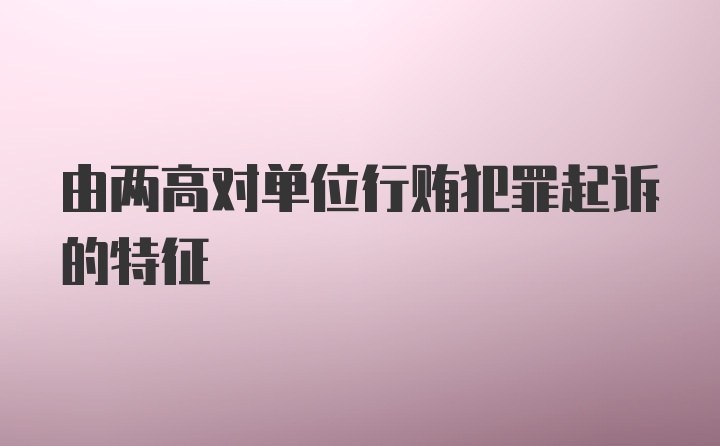 由两高对单位行贿犯罪起诉的特征